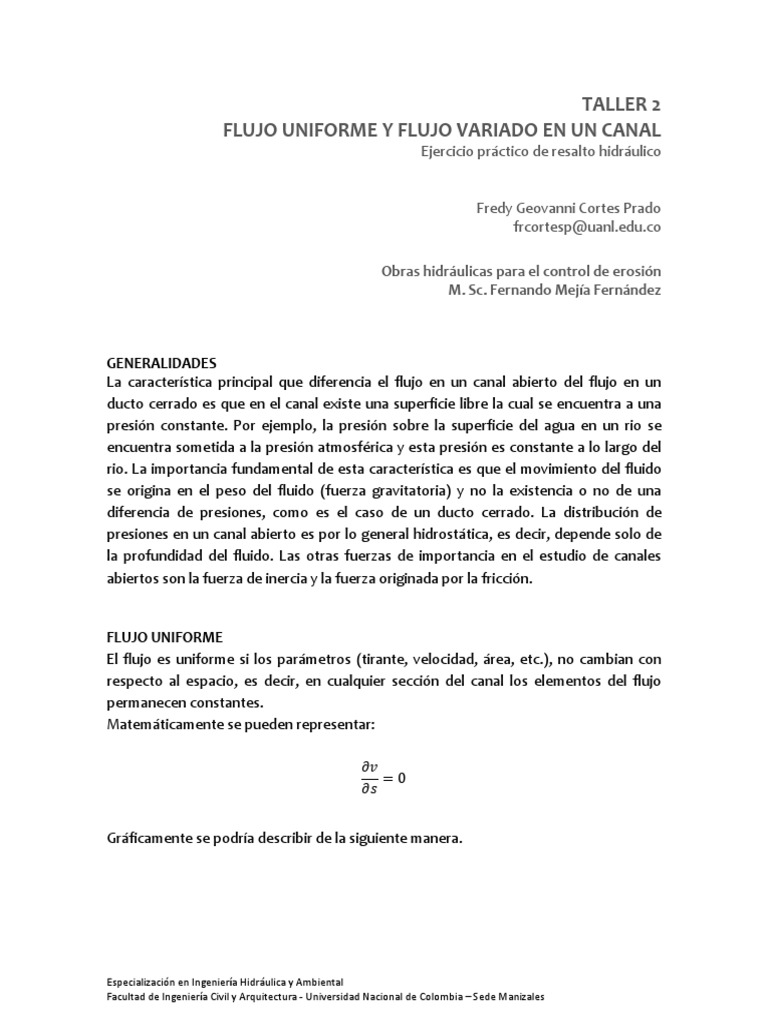 TALLER 2
FLUJO UNIFORME Y FLUJO VARIADO EN UN CANAL
Ejercicio práctico de resalto hidráulico

Fredy Geovanni Cortes Prado
frcortesp@uanl.edu.co

Obras hidráulicas para el control de erosión
M. Sc. Fernando Mejía Fernández

GENERALIDADES
La característica principal que diferencia el flujo en un canal abierto del flujo en un ducto cerrado es que en el canal existe una superficie libre la cual se encuentra a una presión constante. Por ejemplo, la presión sobre la superficie del agua en un rio se encuentra sometida a la presión atmosférica y esta presión es constante a lo largo del rio. La importancia fundamental de esta característica es que el movimiento del fluido se origina en el peso del fluido (fuerza gravitatoria) y no la existencia o no de una diferencia de presiones, como es el caso de un ducto cerrado. La distribución de presiones en un canal abierto es por lo general hidrostática, es decir, depende solo de la profundidad del fluido. Las otras fuerzas de importancia en el estudio de canales abiertos son la fuerza de inercia y la fuerza originada por la fricción.

FLUJO UNIFORME
El flujo es uniforme si los parámetros (tirante, velocidad, área, etc.), no cambian con respecto al espacio, es decir, en cualquier sección del canal los elementos del flujo permanecen constantes.
Matemáticamente se pueden representar:

$\frac{\partial v}{\partial s} = 0$

Gráficamente se podría describir de la siguiente manera.

Especialización en Ingeniería Hidráulica y Ambiental
Facultad de Ingeniería Civil y Arquitectura - Universidad Nacional de Colombia – Sede Manizales